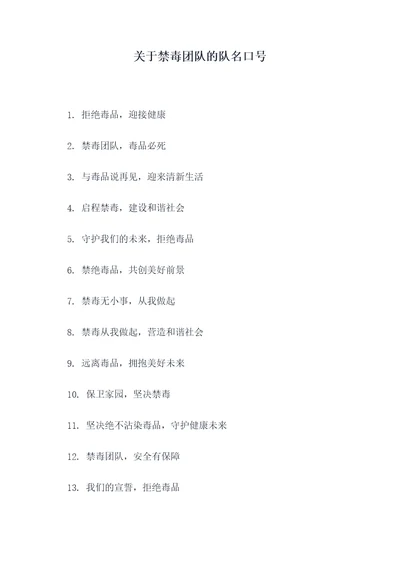 关于禁毒团队的队名口号

1. 拒绝毒品，迎接健康

2. 禁毒团队，毒品必死

3. 与毒品说再见，迎来清新生活

4. 启程禁毒，建设和谐社会

5. 守护我们的未来，拒绝毒品

6. 禁绝毒品，共创美好前景

7. 禁毒无小事，从我做起

8. 禁毒从我做起，营造和谐社会

9. 远离毒品，拥抱美好未来

10. 保卫家园，坚决禁毒

11. 坚决绝不沾染毒品，守护健康未来

12. 禁毒团队，安全有保障

13. 我们的宣誓，拒绝毒品